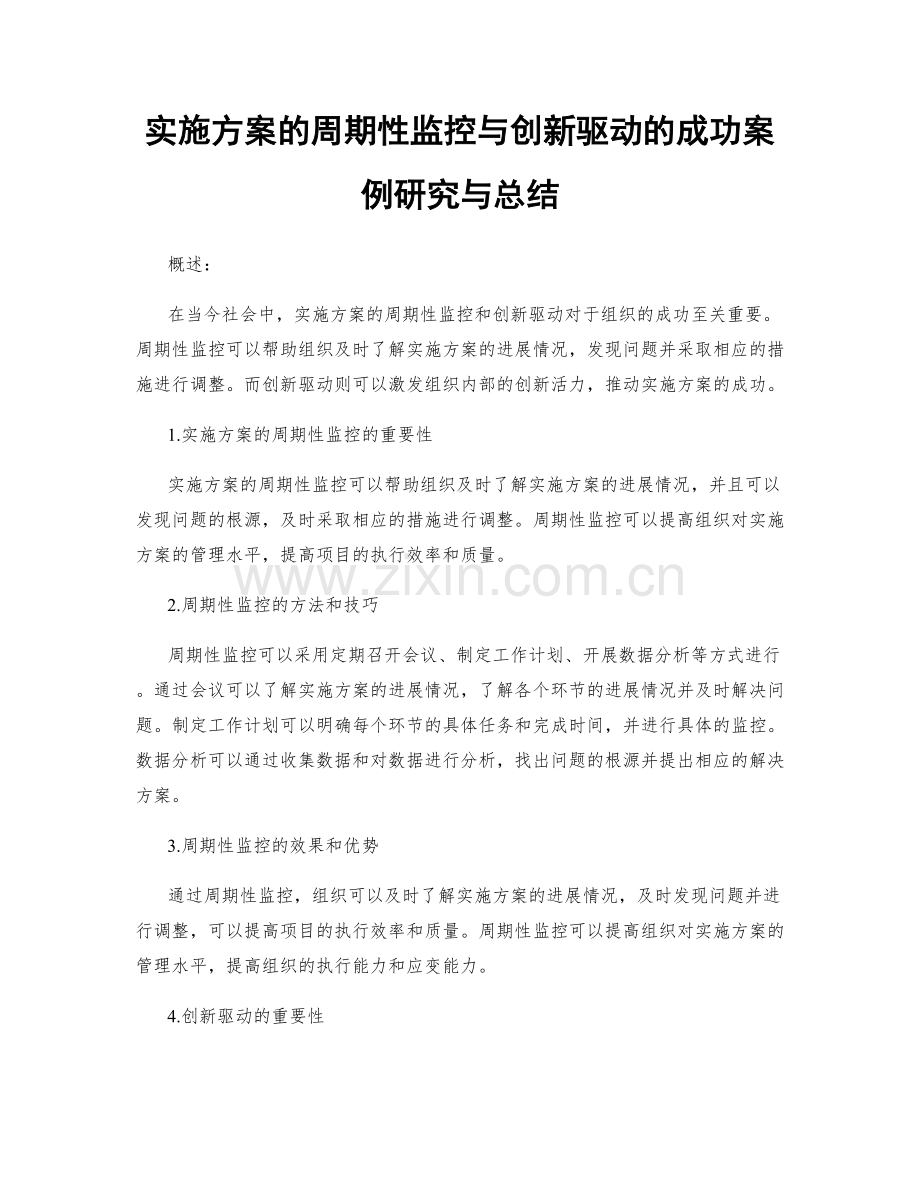 实施方案的周期性监控与创新驱动的成功案例研究与总结

概述：

在当今社会中，实施方案的周期性监控和创新驱动对于组织的成功至关重要。周期性监控可以帮助组织及时了解实施方案的进展情况，发现问题并采取相应的措施进行调整。而创新驱动则可以激发组织内部的创新活力，推动实施方案的成功。

1.实施方案的周期性监控的重要性

实施方案的周期性监控可以帮助组织及时了解实施方案的进展情况，并且可以发现问题的根源，及时采取相应的措施进行调整。周期性监控可以提高组织对实施方案的管理水平，提高项目的执行效率和质量。

www.zixin.com.cn

2.周期性监控的方法和技巧

周期性监控可以采用定期召开会议、制定工作计划、开展数据分析等方式进行。通过会议可以了解实施方案的进展情况，了解各个环节的进展情况并及时解决问题。制定工作计划可以明确每个环节的具体任务和完成时间，并进行具体的监控。数据分析可以通过收集数据和对数据进行分析，找出问题的根源并提出相应的解决方案。

3.周期性监控的效果和优势

通过周期性监控，组织可以及时了解实施方案的进展情况，及时发现问题并进行调整，可以提高项目的执行效率和质量。周期性监控可以提高组织对实施方案的管理水平，提高组织的执行能力和应变能力。

4.创新驱动的重要性